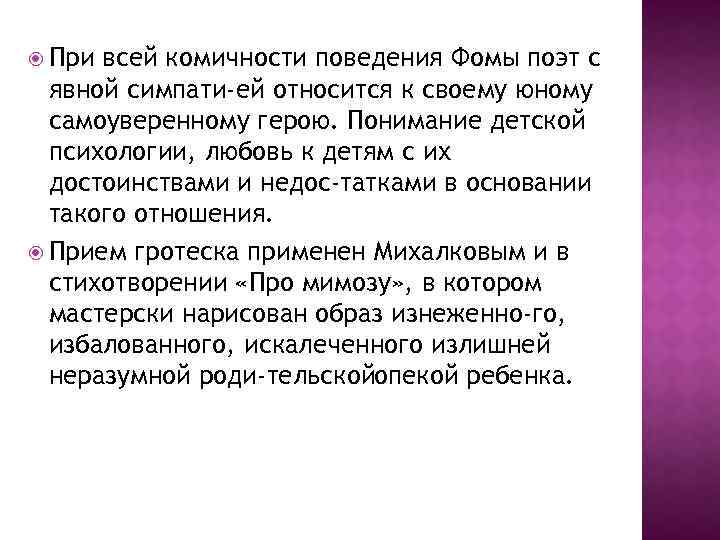 При всей комичности поведения Фомы поэт с явной симпати-ей относится к своему юному самоуверенному герою. Понимание детской психологии, любовь к детям с их достоинствами и недос-татками в основании такого отношения.

Прием гротеска применен Михалковым и в стихотворении «Про мимозу», в котором мастерски нарисован образ изнеженно-го, избалованного, искалеченного излишней неразумной роди-тельскойопекой ребенка.